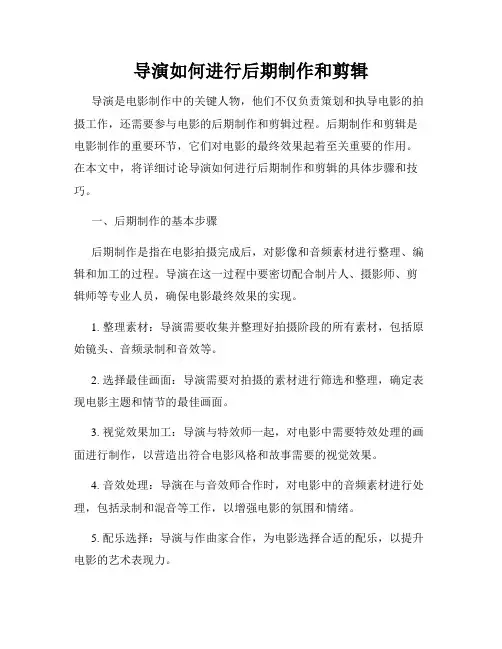 导演如何进行后期制作和剪辑

导演是电影制作中的关键人物，他们不仅负责策划和执导电影的拍摄工作，还需要参与电影的后期制作和剪辑过程。后期制作和剪辑是电影制作的重要环节，它们对电影的最终效果起着至关重要的作用。在本文中，将详细讨论导演如何进行后期制作和剪辑的具体步骤和技巧。

一、后期制作的基本步骤

后期制作是指在电影拍摄完成后，对影像和音频素材进行整理、编辑和加工的过程。导演在这一过程中要密切配合制片人、摄影师、剪辑师等专业人员，确保电影最终效果的实现。

1. 整理素材：导演需要收集并整理好拍摄阶段的所有素材，包括原始镜头、音频录制和音效等。

2. 选择最佳画面：导演需要对拍摄的素材进行筛选和整理，确定表现电影主题和情节的最佳画面。

3. 视觉效果加工：导演与特效师一起，对电影中需要特效处理的画面进行制作，以营造出符合电影风格和故事需要的视觉效果。

4. 音效处理：导演在与音效师合作时，对电影中的音频素材进行处理，包括录制和混音等工作，以增强电影的氛围和情绪。

5. 配乐选择：导演与作曲家合作，为电影选择合适的配乐，以提升电影的艺术表现力。